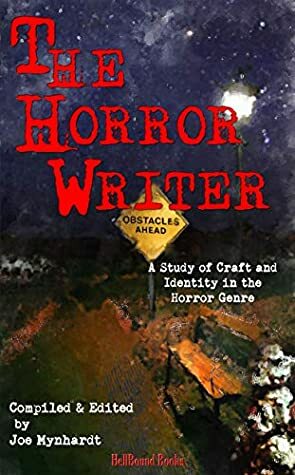 THE HORROR WRITER

OBSTACLES AHEAD

A Study of Craft and Identity in the Horror Genre

Compiled & Edited by Joe Mynhardt

HellBound Books